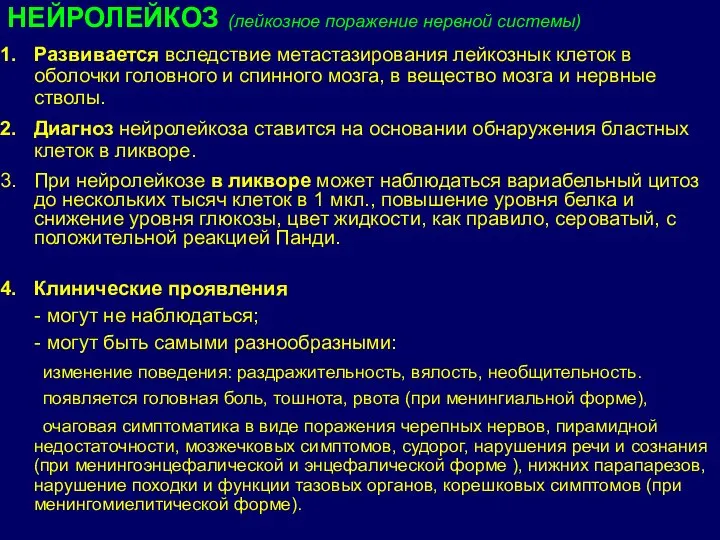 НЕЙРОЛЕЙКОЗ (лейкозное поражение нервной системы)

1. Развивается вследствие метастазирования лейкознык клеток в оболочки головного и спинного мозга, в вещество мозга и нервные стволы.

2. Диагноз нейролейкоза ставится на основании обнаружения бластных клеток в ликворе.

3. При нейролейкозе в ликворе может наблюдаться вариабельный цитоз до нескольких тысяч клеток в 1 мкл., повышение уровня белка и снижение уровня глюкозы, цвет жидкости, как правило, сероватый, с положительной реакцией Панди.

4. Клинические проявления
- могут не наблюдаться;
- могут быть самыми разнообразными:

изменение поведения: раздражительность, вялость, необщительность.

появляется головная боль, тошнота, рвота (при менингиальной форме),

очаговая симптоматика в виде поражения черепных нервов, пирамидной недостаточности, мозжечковых симптомов, судорог, нарушения речи и сознания (при менингоэнцефалической и энцефалической форме ), нижних парапарезов, нарушение походки и функции тазовых органов, корешковых симптомов (при менингомиелитической форме).